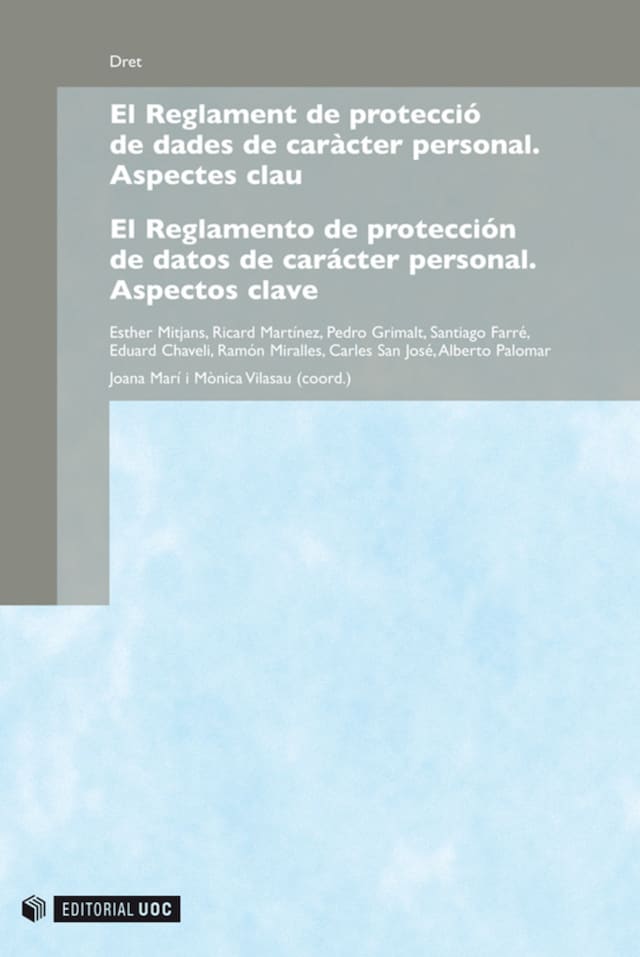 Dret

El Reglament de protecció de dades de caràcter personal. Aspectes clau

El Reglamento de protección de datos de carácter personal. Aspectos clave

Esther Mitjans, Ricard Martínez, Pedro Grimalt, Santiago Farré, Eduard Chaveli, Ramón Miralles, Carles San José, Alberto Palomar

Joana Marí i Mònica Vilasau (coord.)

EDITORIAL UOC